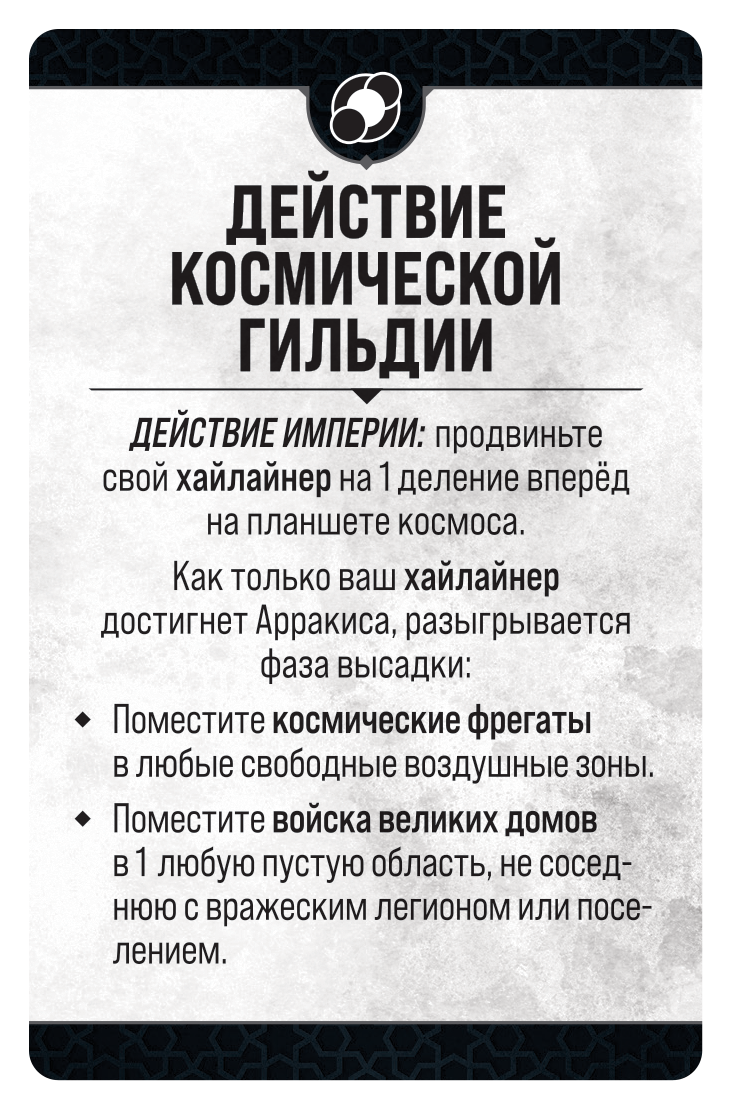 ДЕЙСТВИЕ КОСМИЧЕСКОЙ ГИЛЬДИИ

ДЕЙСТВИЕ ИМПЕРИИ: продвиньте свой хайлайнер на 1 деление вперёд на планшете космоса.

Как только ваш хайлайнер достигнет Арракиса, разыгрывается фаза высадки:

◆ Поместите космические фрегаты в любые свободные воздушные зоны.

◆ Поместите войска великих домов в 1 любую пустую область, не соседнюю с вражеским легионом или поселением.